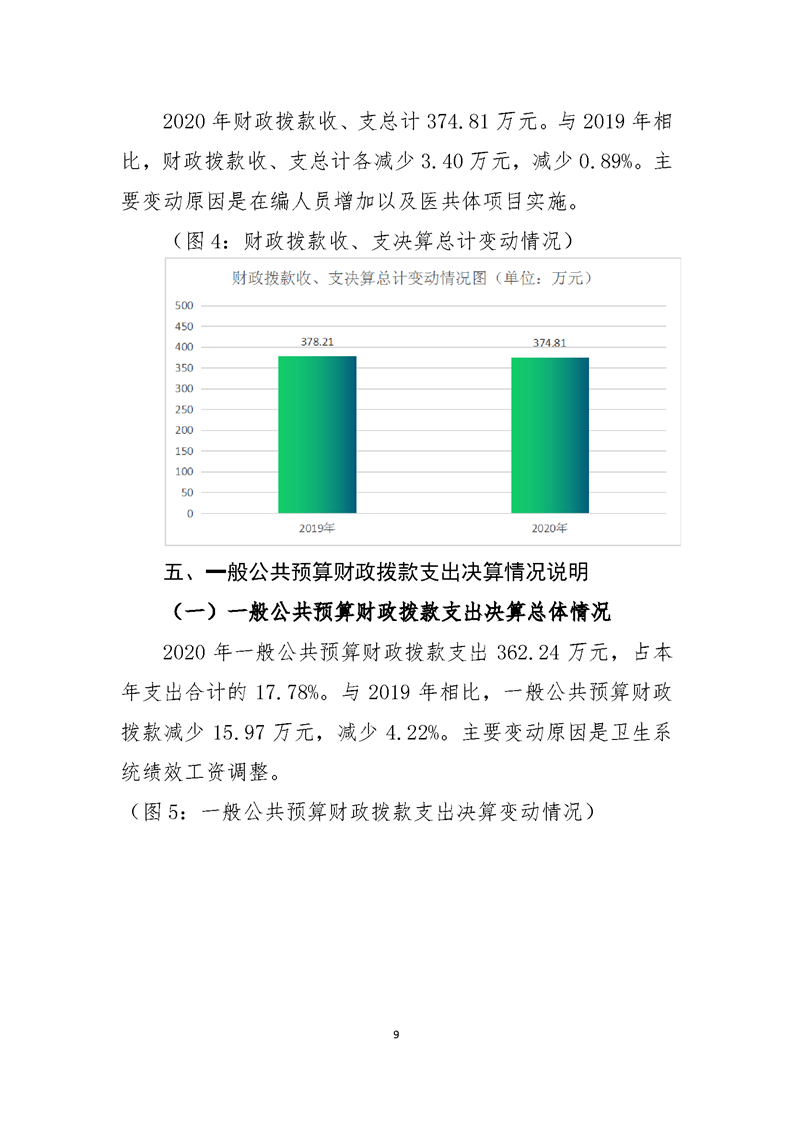 2020 年财政拨款收、支总计 374.81 万元。与 2019 年相比，财政拨款收、支总计各减少 3.40 万元，减少 0.89%。主要变动原因是在编人员增加以及医共体项目实施。

（图 4：财政拨款收、支决算总计变动情况）

财政拨款收、支决算总计变动情况图（单位：万元）

500
450
400
350
300
250
200
150
100
50
0

378.21
374.81

2019年
2020年

五、一般公共预算财政拨款支出决算情况说明

（一）一般公共预算财政拨款支出决算总体情况

2020 年一般公共预算财政拨款支出 362.24 万元，占本年支出合计的 17.78%。与 2019 年相比，一般公共预算财政拨款减少 15.97 万元，减少 4.22%。主要变动原因是卫生系统绩效工资调整。

（图 5：一般公共预算财政拨款支出决算变动情况）

9